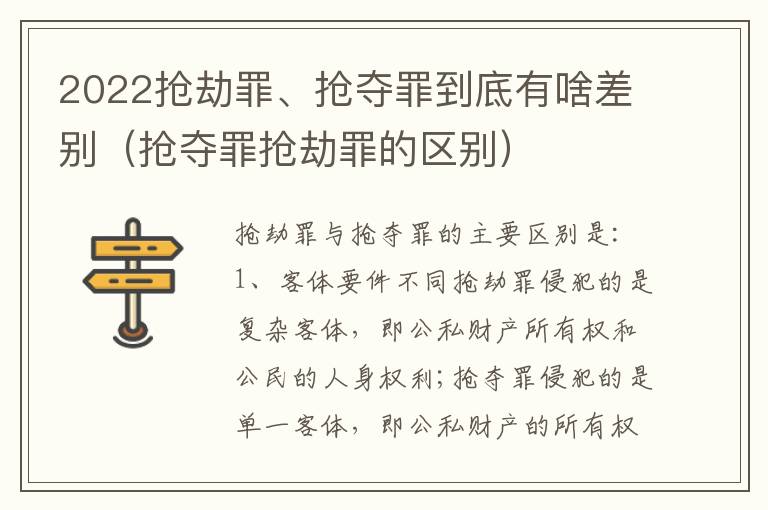 2022抢劫罪、抢夺罪到底有啥差别（抢夺罪抢劫罪的区别）

抢劫罪与抢夺罪的主要区别是:
1、客体要件不同抢劫罪侵犯的是复杂客体，即公私财产所有权和公民的人身权利;抢夺罪侵犯的是单一客体，即公私财产的所有权